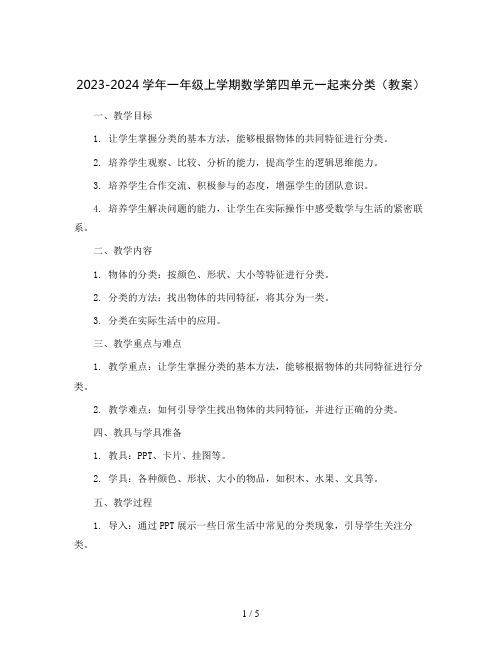 2023-2024 学年一年级上学期数学第四单元一起来分类（教案）

一、教学目标

1. 让学生掌握分类的基本方法，能够根据物体的共同特征进行分类。

2. 培养学生观察、比较、分析的能力，提高学生的逻辑思维能力。

3. 培养学生合作交流、积极参与的态度，增强学生的团队意识。

4. 培养学生解决问题的能力，让学生在实际操作中感受数学与生活的紧密联系。

二、教学内容

1. 物体的分类：按颜色、形状、大小等特征进行分类。

2. 分类的方法：找出物体的共同特征，将其分为一类。

3. 分类在实际生活中的应用。

三、教学重点与难点

1. 教学重点：让学生掌握分类的基本方法，能够根据物体的共同特征进行分类。

2. 教学难点：如何引导学生找出物体的共同特征，并进行正确的分类。

四、教具与学具准备

1. 教具：PPT、卡片、挂图等。

2. 学具：各种颜色、形状、大小的物品，如积木、水果、文具等。

五、教学过程

1. 导入：通过 PPT 展示一些日常生活中常见的分类现象，引导学生关注分类。

1 / 5